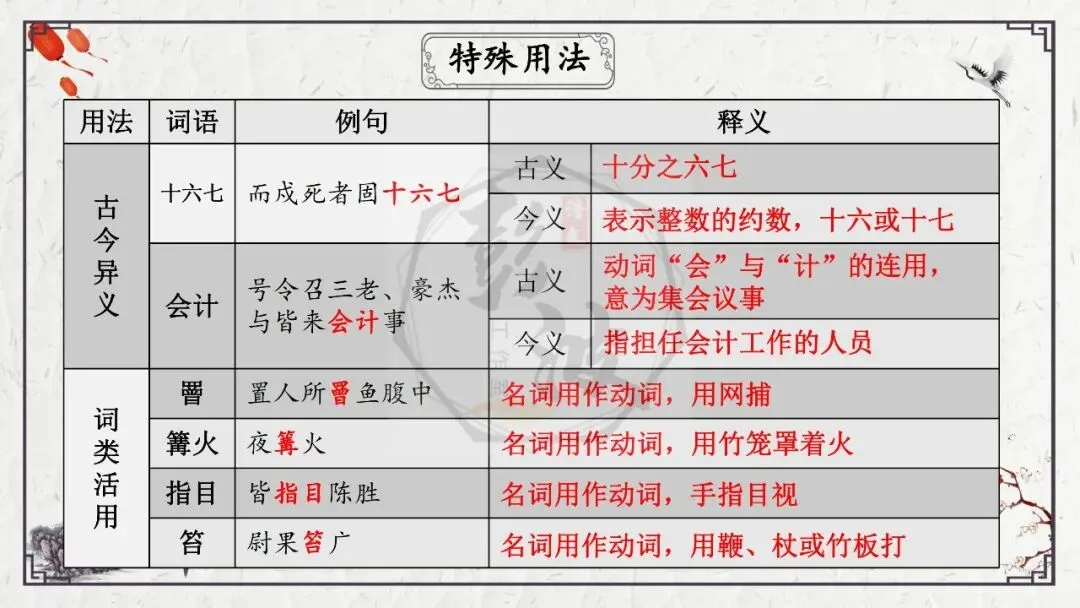 特殊用法

| 用法 | 词语 | 例句 | 释义 | |
|---|---|---|---|---|
| 古今异义 | 十六七 | 而戍死者固十六七 | 古义 | 十分之六七 |
| | | | 今义 | 表示整数的约数，十六或十七 |
| | 会计 | 号令召三老、豪杰与皆来会计事 | 古义 | 动词“会”与“计”的连用，意为集会议事 |
| | | | 今义 | 指担任会计工作的人员 |
| 词类活用 | 罾 | 置人所罾鱼腹中 | 名词用作动词，用网捕 | |
| | 篝火 | 夜篝火 | 名词用作动词，用竹笼罩着火 | |
| | 指目 | 皆指目陈胜 | 名词用作动词，手指目视 | |
| | 笞 | 尉果笞广 | 名词用作动词，用鞭、杖或竹板打 | |